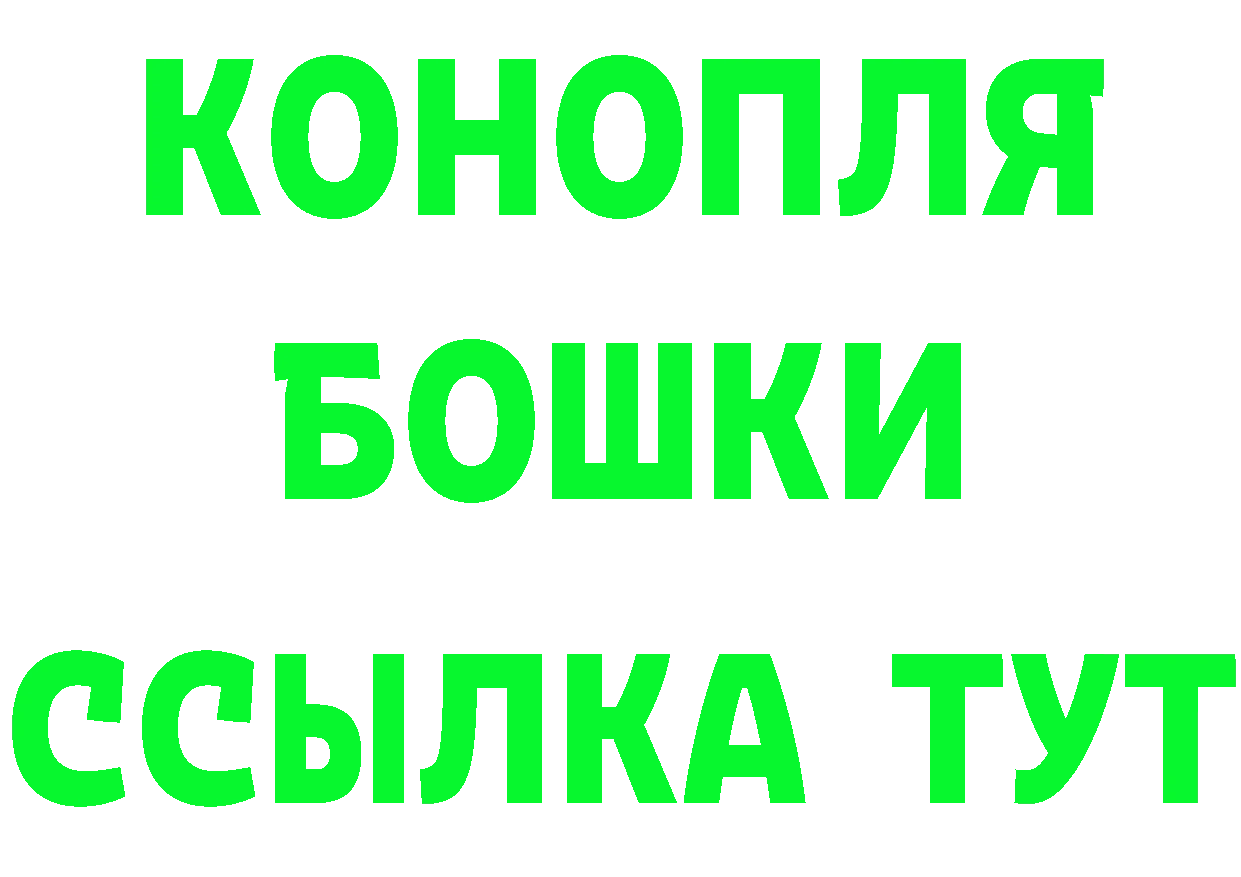 КОНОПЛЯ
БОШКИ
ССЫЛКА ТУТ